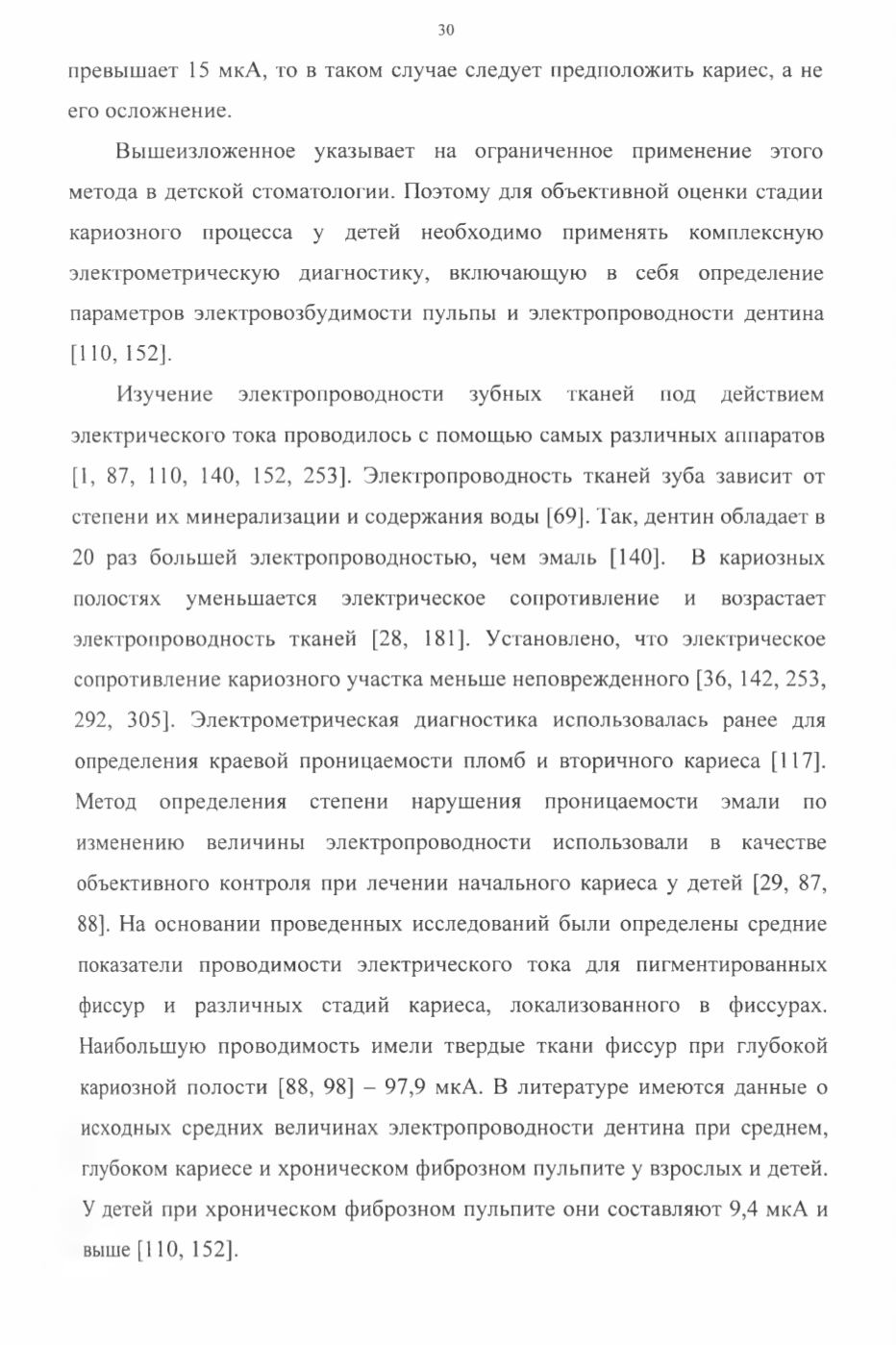 30

превышает 15 мкА, то в таком случае следует предположить кариес, а не его осложнение.

Вышеизложенное указывает на ограниченное применение этого метода в детской стоматологии. Поэтому для объективной оценки стадии кариозного процесса у детей необходимо применять комплексную электрометрическую диагностику, включающую в себя определение параметров электровозбудимости пульпы и электропроводности дентина [110, 152].

Изучение электропроводности зубных тканей под действием электрического тока проводилось с помощью самых различных аппаратов [1, 87, 110, 140, 152, 253]. Электропроводность тканей зуба зависит от степени их минерализации и содержания воды [69]. Так, дентин обладает в 20 раз большей электропроводностью, чем эмаль [140]. В кариозных полостях уменьшается электрическое сопротивление и возрастает электропроводность тканей [28, 181]. Установлено, что электрическое сопротивление кариозного участка меньше неповрежденного [36, 142, 253, 292, 305]. Электрометрическая диагностика использовалась ранее для определения краевой проницаемости пломб и вторичного кариеса [117]. Метод определения степени нарушения проницаемости эмали по изменению величины электропроводности использовали в качестве объективного контроля при лечении начального кариеса у детей [29, 87, 88]. На основании проведенных исследований были определены средние показатели проводимости электрического тока для пигментированных фиссур и различных стадий кариеса, локализованного в фиссурах. Наибольшую проводимость имели твердые ткани фиссур при глубокой кариозной полости [88, 98] – 97,9 мкА. В литературе имеются данные о исходных средних величинах электропроводности дентина при среднем, глубоком кариесе и хроническом фиброзном пульпите у взрослых и детей. У детей при хроническом фиброзном пульпите они составляют 9,4 мкА и выше [110, 152].